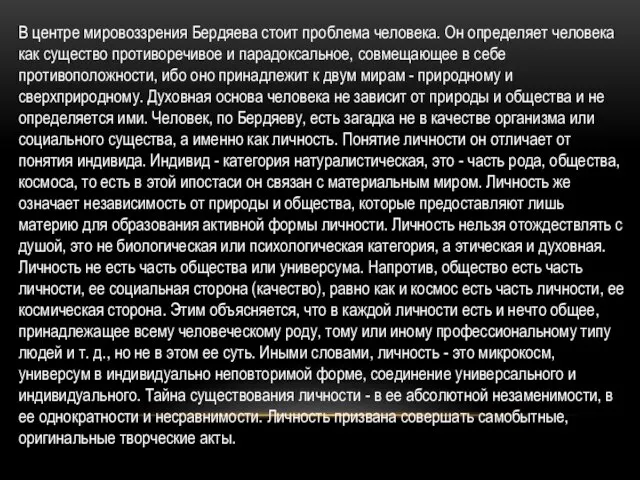 В центре мировоззрения Бердяева стоит проблема человека. Он определяет человека как существо противоречивое и парадоксальное, совмещающее в себе противоположности, ибо оно принадлежит к двум мирам - природному и сверхприродному. Духовная основа человека не зависит от природы и общества и не определяется ими. Человек, по Бердяеву, есть загадка не в качестве организма или социального существа, а именно как личность. Понятие личности он отличает от понятия индивида. Индивид - категория натуралистическая, это - часть рода, общества, космоса, то есть в этой ипостаси он связан с материальным миром. Личность же означает независимость от природы и общества, которые предоставляют лишь материю для образования активной формы личности. Личность нельзя отождествлять с душой, это не биологическая или психологическая категория, а этическая и духовная. Личность не есть часть общества или универсума. Напротив, общество есть часть личности, ее социальная сторона (качество), равно как и космос есть часть личности, ее космическая сторона. Этим объясняется, что в каждой личности есть и нечто общее, принадлежащее всему человеческому роду, тому или иному профессиональному типу людей и т. д., но не в этом ее суть. Иными словами, личность - это микрокосм, универсум в индивидуально неповторимой форме, соединение универсального и индивидуального. Тайна существования личности - в ее абсолютной незаменимости, в ее однократности и несравнимости. Личность призвана совершать самобытные, оригинальные творческие акты.